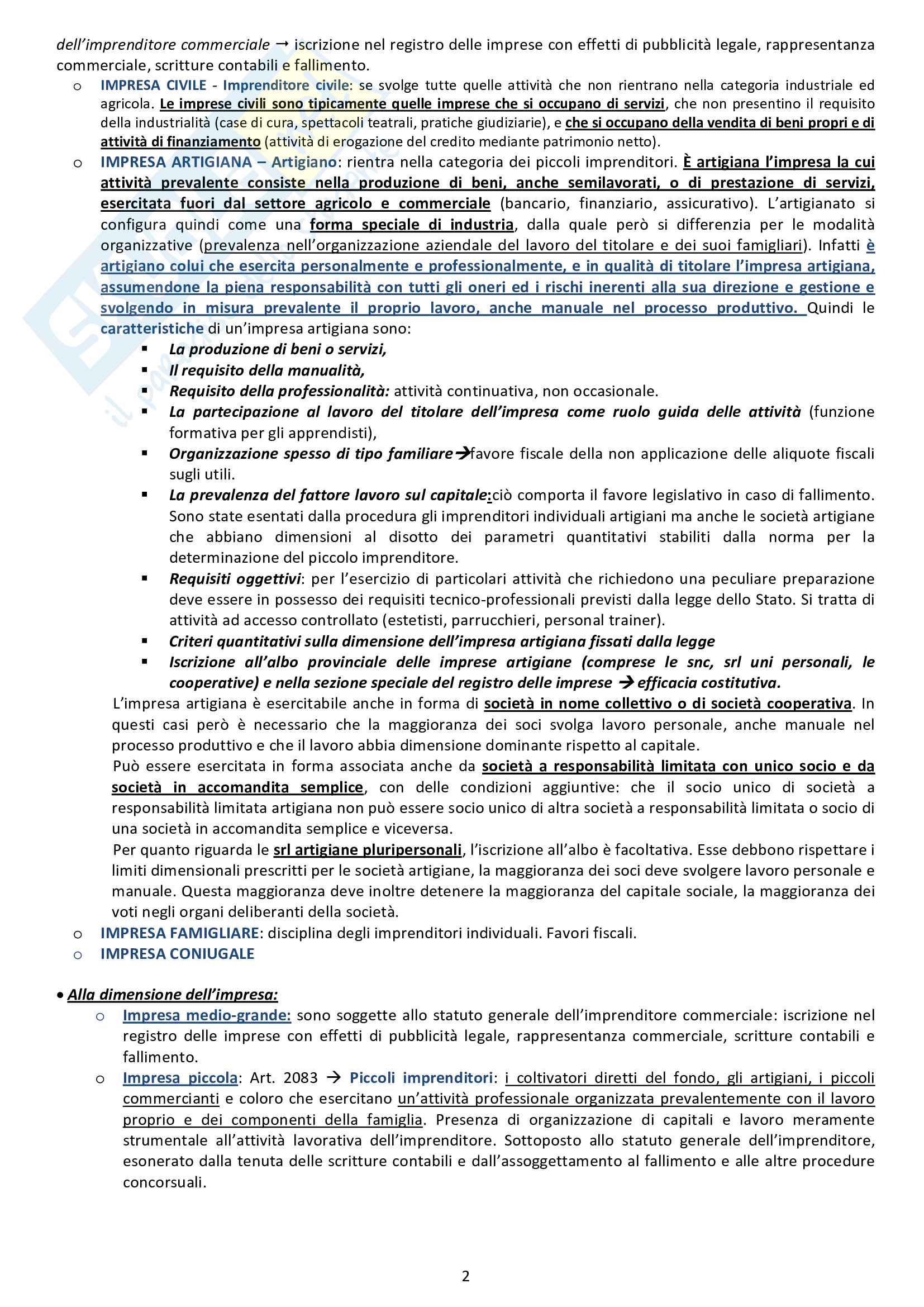 dell'imprenditore commerciale → iscrizione nel registro delle imprese con effetti di pubblicità legale, rappresentanza commerciale, scritture contabili e fallimento.

o IMPRESA CIVILE - Imprenditore civile: se svolge tutte quelle attività che non rientrano nella categoria industriale ed agricola. Le imprese civili sono tipicamente quelle imprese che si occupano di servizi, che non presentino il requisito della industrialità (case di cura, spettacoli teatrali, pratiche giudiziarie), e che si occupano della vendita di beni propri e di attività di finanziamento (attività di erogazione del credito mediante patrimonio netto).

o IMPRESA ARTIGIANA – Artigiano: rientra nella categoria dei piccoli imprenditori. È artigiana l'impresa la cui attività prevalente consiste nella produzione di beni, anche semilavorati, o di prestazione di servizi, esercitata fuori dal settore agricolo e commerciale (bancario, finanziario, assicurativo). L'artigianato si configura quindi come una forma speciale di industria, dalla quale però si differenzia per le modalità organizzative (prevalenza nell'organizzazione aziendale del lavoro del titolare e dei suoi famigliari). Infatti è artigiano colui che esercita personalmente e professionalmente, e in qualità di titolare l'impresa artigiana, assumendone la piena responsabilità con tutti gli oneri ed i rischi inerenti alla sua direzione e gestione e svolgendo in misura prevalente il proprio lavoro, anche manuale nel processo produttivo. Quindi le caratteristiche di un'impresa artigiana sono:

▪ La produzione di beni o servizi,
▪ Il requisito della manualità,
▪ Requisito della professionalità: attività continuativa, non occasionale.
▪ La partecipazione al lavoro del titolare dell'impresa come ruolo guida delle attività (funzione formativa per gli apprendisti),
▪ Organizzazione spesso di tipo familiare→favore fiscale della non applicazione delle aliquote fiscali sugli utili.
▪ La prevalenza del fattore lavoro sul capitale:ciò comporta il favore legislativo in caso di fallimento. Sono state esentati dalla procedura gli imprenditori individuali artigiani ma anche le società artigiane che abbiano dimensioni al disotto dei parametri quantitativi stabiliti dalla norma per la determinazione del piccolo imprenditore.
▪ Requisiti oggettivi: per l'esercizio di particolari attività che richiedono una peculiare preparazione deve essere in possesso dei requisiti tecnico-professionali previsti dalla legge dello Stato. Si tratta di attività ad accesso controllato (estetisti, parrucchieri, personal trainer).
▪ Criteri quantitativi sulla dimensione dell'impresa artigiana fissati dalla legge
▪ Iscrizione all'albo provinciale delle imprese artigiane (comprese le snc, srl uni personali, le cooperative) e nella sezione speciale del registro delle imprese → efficacia costitutiva.

L'impresa artigiana è esercitabile anche in forma di società in nome collettivo o di società cooperativa. In questi casi però è necessario che la maggioranza dei soci svolga lavoro personale, anche manuale nel processo produttivo e che il lavoro abbia dimensione dominante rispetto al capitale.

Può essere esercitata in forma associata anche da società a responsabilità limitata con unico socio e da società in accomandita semplice, con delle condizioni aggiuntive: che il socio unico di società a responsabilità limitata artigiana non può essere socio unico di altra società a responsabilità limitata o socio di una società in accomandita semplice e viceversa.

Per quanto riguarda le srl artigiane pluripersonali, l'iscrizione all'albo è facoltativa. Esse debbono rispettare i limiti dimensionali prescritti per le società artigiane, la maggioranza dei soci deve svolgere lavoro personale e manuale. Questa maggioranza deve inoltre detenere la maggioranza del capitale sociale, la maggioranza dei voti negli organi deliberanti della società.

o IMPRESA FAMIGLIARE: disciplina degli imprenditori individuali. Favori fiscali.
o IMPRESA CONIUGALE

• Alla dimensione dell'impresa:
o Impresa medio-grande: sono soggette allo statuto generale dell'imprenditore commerciale: iscrizione nel registro delle imprese con effetti di pubblicità legale, rappresentanza commerciale, scritture contabili e fallimento.
o Impresa piccola: Art. 2083 → Piccoli imprenditori: i coltivatori diretti del fondo, gli artigiani, i piccoli commercianti e coloro che esercitano un'attività professionale organizzata prevalentemente con il lavoro proprio e dei componenti della famiglia. Presenza di organizzazione di capitali e lavoro meramente strumentale all'attività lavorativa dell'imprenditore. Sottoposto allo statuto generale dell'imprenditore, esonerato dalla tenuta delle scritture contabili e dall'assoggettamento al fallimento e alle altre procedure concorsuali.

2